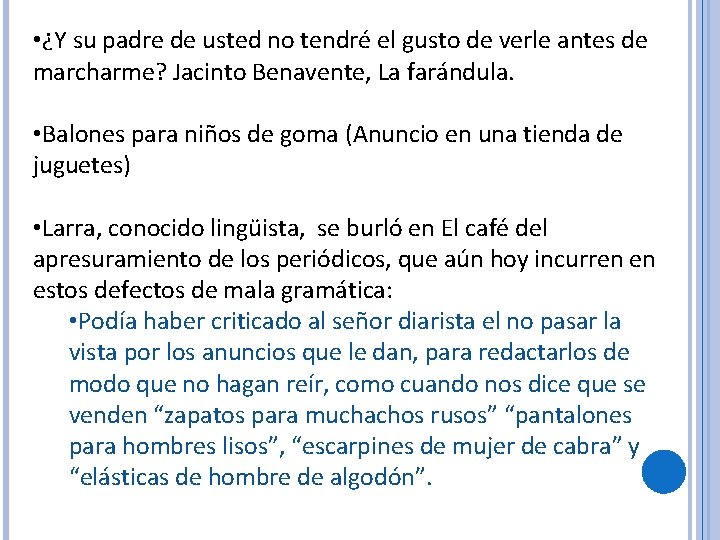 • ¿Y su padre de usted no tendré el gusto de verle antes de marcharme? Jacinto Benavente, La farándula.

• Balones para niños de goma (Anuncio en una tienda de juguetes)

• Larra, conocido lingüista, se burló en El café del apresuramiento de los periódicos, que aún hoy incurren en estos defectos de mala gramática:

• Podía haber criticado al señor diarista el no pasar la vista por los anuncios que le dan, para redactarlos de modo que no hagan reír, como cuando nos dice que se venden "zapatos para muchachos rusos" "pantalones para hombres lisos", "escarpines de mujer de cabra" y "elásticas de hombre de algodón".